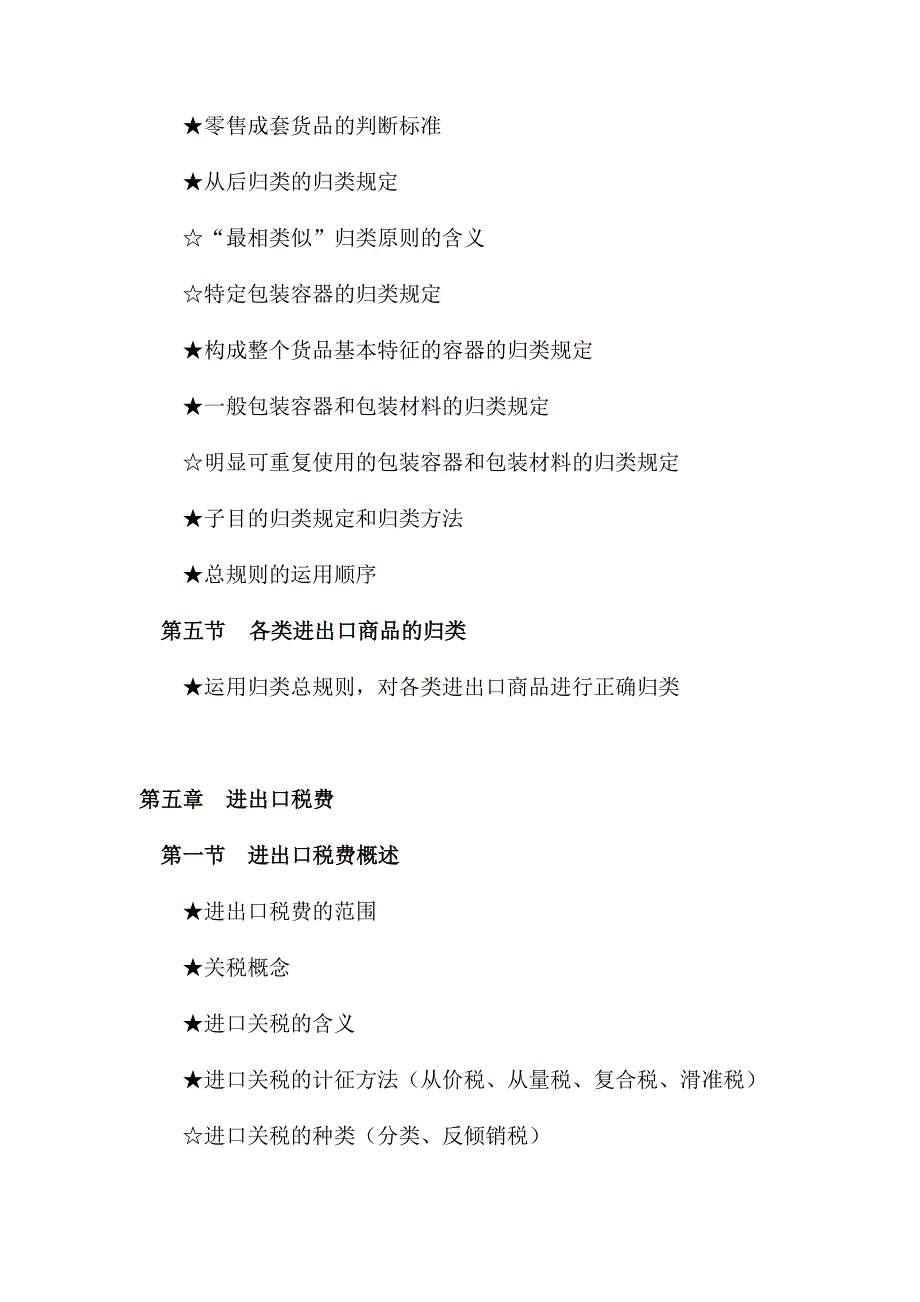 ★零售成套货品的判断标准

★从后归类的归类规定

☆“最相类似”归类原则的含义

☆特定包装容器的归类规定

★构成整个货品基本特征的容器的归类规定

★一般包装容器和包装材料的归类规定

☆明显可重复使用的包装容器和包装材料的归类规定

★子目的归类规定和归类方法

★总规则的运用顺序

第五节　各类进出口商品的归类

★运用归类总规则，对各类进出口商品进行正确归类

第五章　进出口税费

第一节　进出口税费概述

★进出口税费的范围

★关税概念

★进口关税的含义

★进口关税的计征方法（从价税、从量税、复合税、滑准税）

☆进口关税的种类（分类、反倾销税）